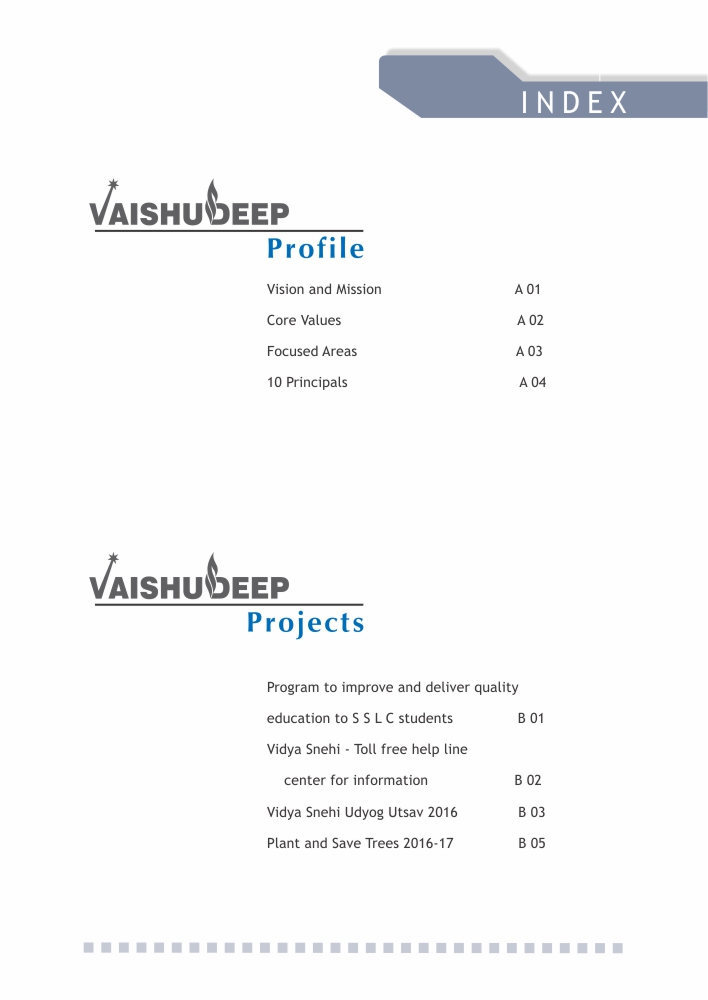 INDEX

VAISHUDEEP
Profile

Vision and Mission A 01

Core Values A 02

Focused Areas A 03

10 Principals A 04

VAISHUDEEP
Projects

Program to improve and deliver quality education to S S L C students B 01

Vidya Snehi - Toll free help line center for information B 02

Vidya Snehi Udyog Utsav 2016 B 03

Plant and Save Trees 2016-17 B 05